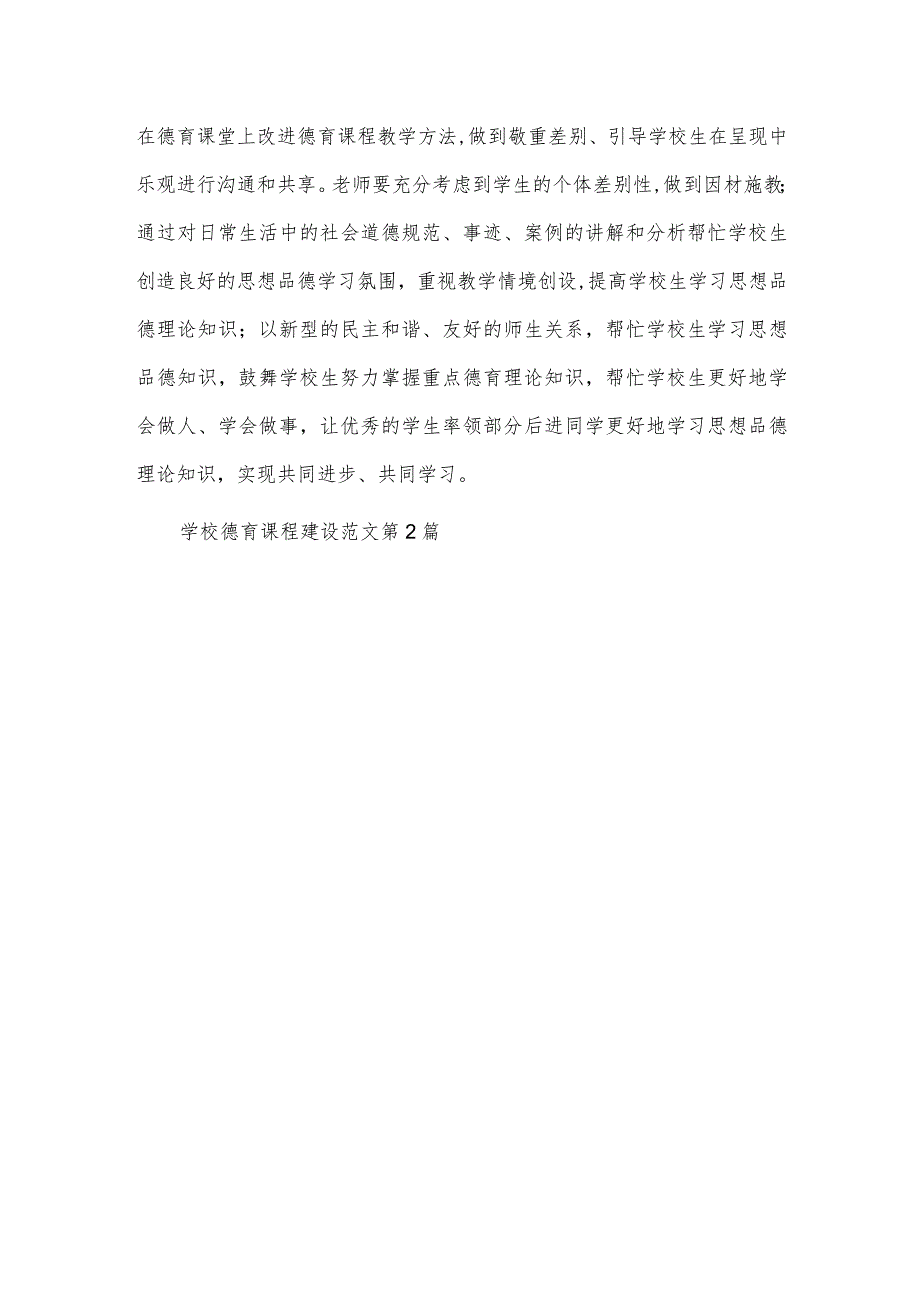 在德育课堂上改进德育课程教学方法,做到敬重差别、引导学校生在呈现中乐观进行沟通和共享。老师要充分考虑到学生的个体差别性,做到因材施教;通过对日常生活中的社会道德规范、事迹、案例的讲解和分析帮忙学校生创造良好的思想品德学习氛围，重视教学情境创设,提高学校生学习思想品德理论知识；以新型的民主和谐、友好的师生关系，帮忙学校生学习思想品德知识，鼓舞学校生努力掌握重点德育理论知识，帮忙学校生更好地学会做人、学会做事，让优秀的学生率领部分后进同学更好地学习思想品德理论知识，实现共同进步、共同学习。

学校德育课程建设范文第2篇